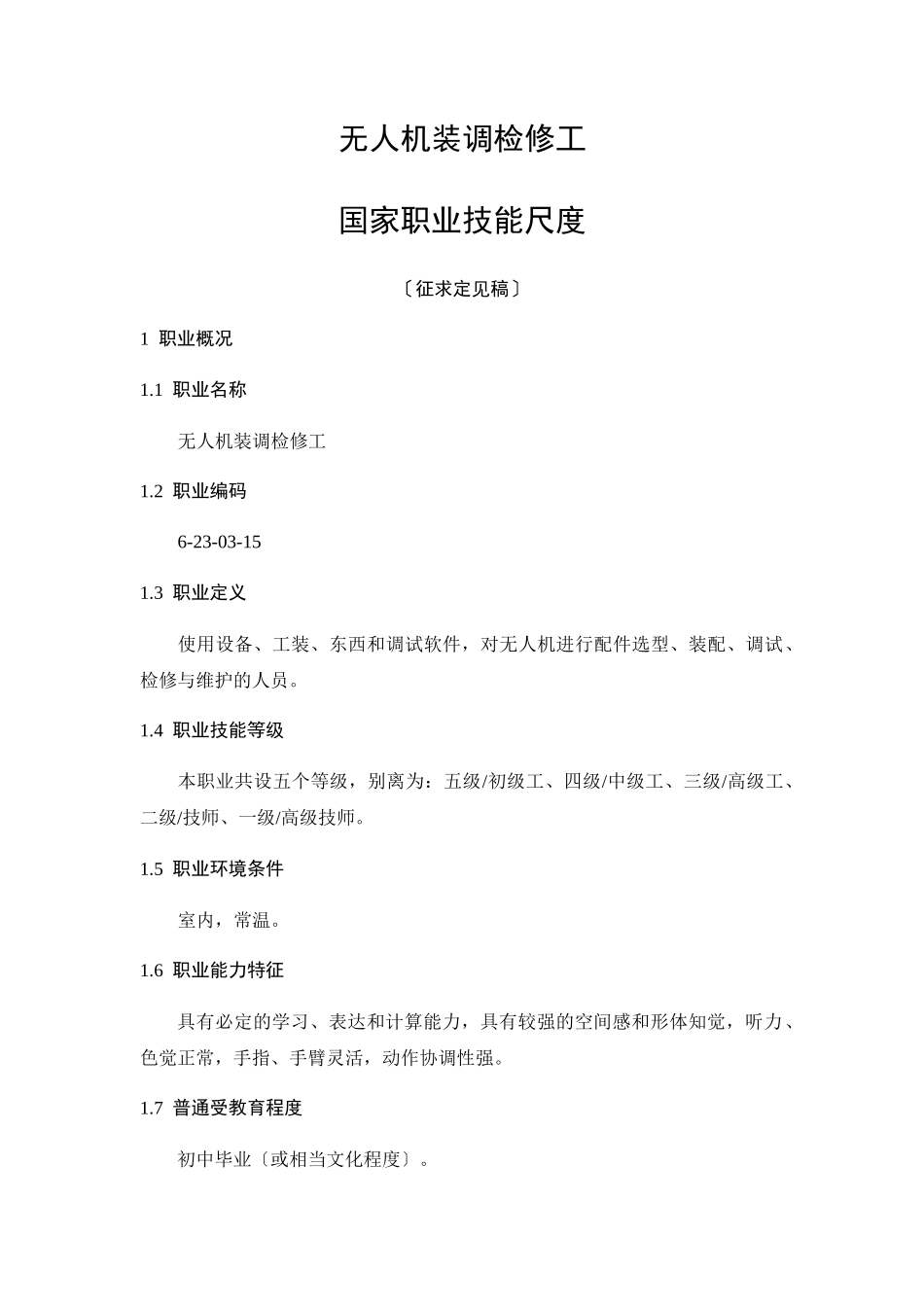 无人机装调检修工

国家职业技能尺度

〔征求定见稿〕

1 职业概况

1.1 职业名称

无人机装调检修工

1.2 职业编码

6-23-03-15

1.3 职业定义

使用设备、工装、东西和调试软件，对无人机进行配件选型、装配、调试、检修与维护的人员。

1.4 职业技能等级

本职业共设五个等级，别离为：五级/初级工、四级/中级工、三级/高级工、二级/技师、一级/高级技师。

1.5 职业环境条件

室内，常温。

1.6 职业能力特征

具有必定的学习、表达和计算能力，具有较强的空间感和形体知觉，听力、色觉正常，手指、手臂灵活，动作协调性强。

1.7 普通受教育程度

初中毕业〔或相当文化程度〕。